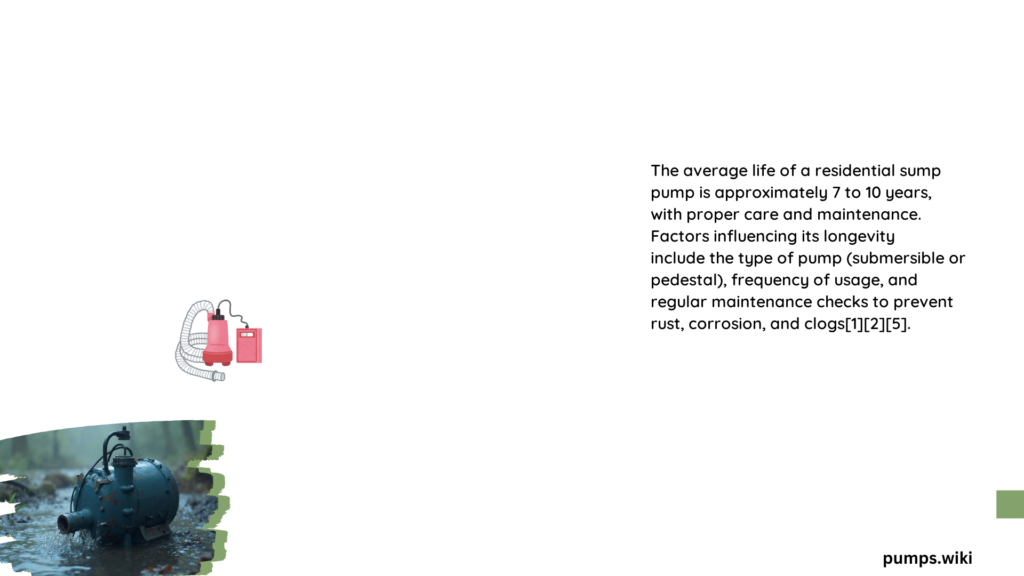 The average life of a residential sump pump is approximately 7 to 10 years, with proper care and maintenance. Factors influencing its longevity include the type of pump (submersible or pedestal), frequency of usage, and regular maintenance checks to prevent rust, corrosion, and clogs[1][2][5].

pumps.wiki